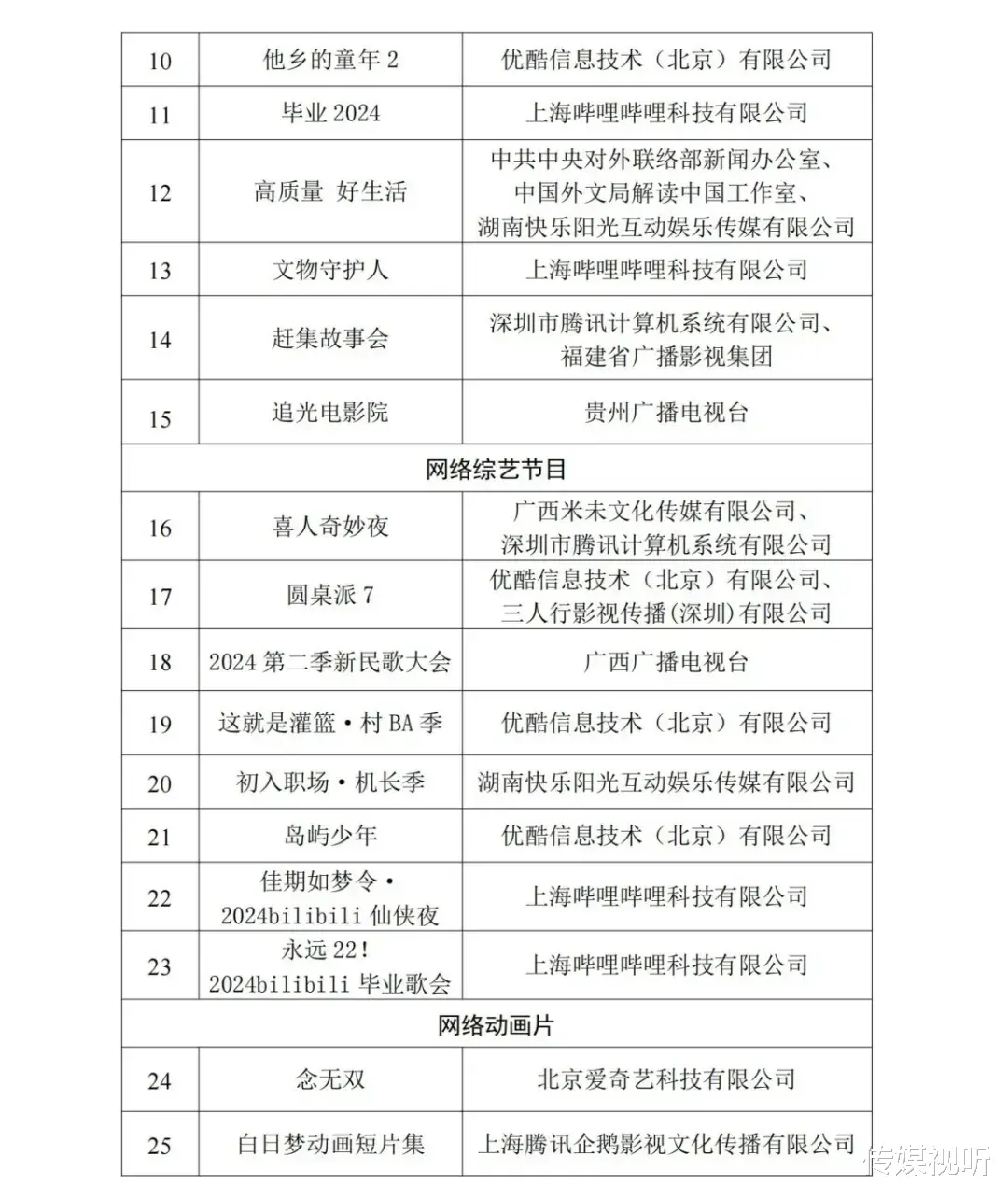 | 10 | 他乡的童年 2 | 优酷信息技术（北京）有限公司 |
|---|---|---|
| 11 | 毕业 2024 | 上海哔哩哔哩科技有限公司 |
| 12 | 高质量 好生活 | 中共中央对外联络部新闻办公室、中国外文局解读中国工作室、湖南快乐阳光互动娱乐传媒有限公司 |
| 13 | 文物守护人 | 上海哔哩哔哩科技有限公司 |
| 14 | 赶集故事会 | 深圳市腾讯计算机系统有限公司、福建省广播影视集团 |
| 15 | 追光电影院 | 贵州广播电视台 |
| 网络综艺节目 | | |
| 16 | 喜人奇妙夜 | 广西米未文化传媒有限公司、深圳市腾讯计算机系统有限公司 |
| 17 | 圆桌派 7 | 优酷信息技术（北京）有限公司、三人行影视传播(深圳)有限公司 |
| 18 | 2024 第二季新民歌大会 | 广西广播电视台 |
| 19 | 这就是灌篮·村 BA 季 | 优酷信息技术（北京）有限公司 |
| 20 | 初入职场·机长季 | 湖南快乐阳光互动娱乐传媒有限公司 |
| 21 | 岛屿少年 | 优酷信息技术（北京）有限公司 |
| 22 | 佳期如梦令·2024bilibili 仙侠夜 | 上海哔哩哔哩科技有限公司 |
| 23 | 永远 22！2024bilibili 毕业歌会 | 上海哔哩哔哩科技有限公司 |
| 网络动画片 | | |
| 24 | 念无双 | 北京爱奇艺科技有限公司 |
| 25 | 白日梦动画短片集 | 上海腾讯企鹅影视文化传播有限公司 |

传媒视听